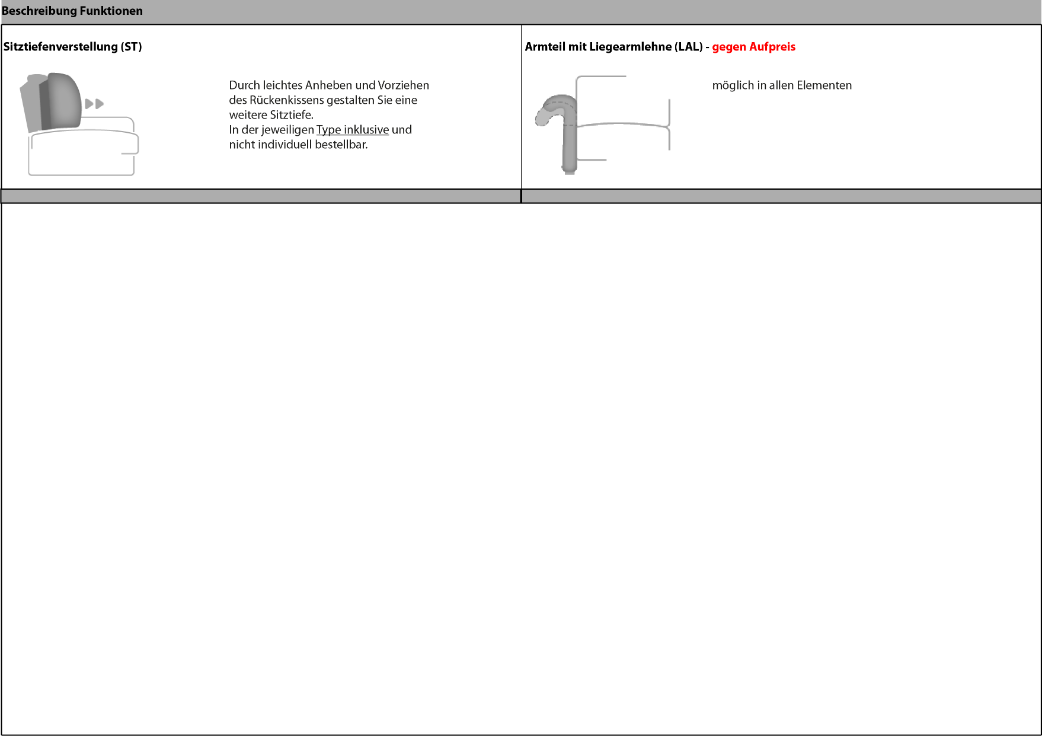 Beschreibung Funktionen

Sitztiefenverstellung (ST)

Durch leichtes Anheben und Vorziehen des Rückenkissens gestalten Sie eine weitere Sitztiefe.
In der jeweiligen Type inklusive und nicht individuell bestellbar.

Armteil mit Liegearmlehne (LAL) - gegen Aufpreis

möglich in allen Elementen